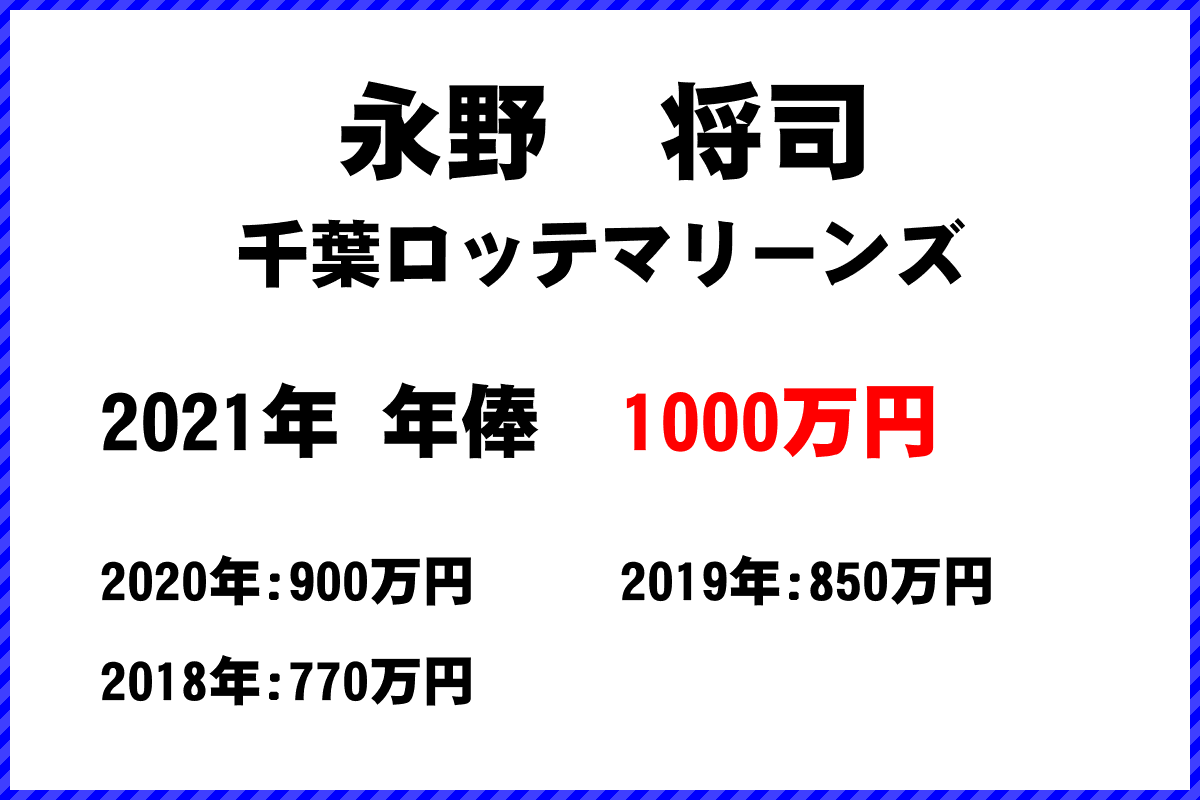 永野　将司
千葉ロッテマリーンズ

2021年　年俸　1000万円

2020年：900万円

2019年：850万円

2018年：770万円